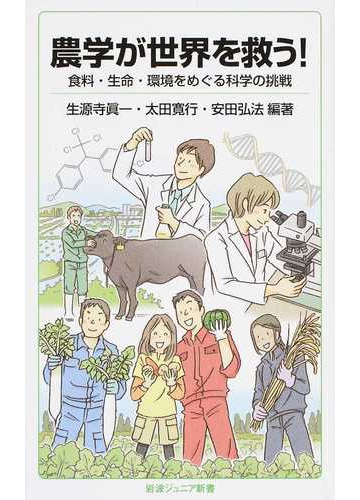 農学が世界を救う!

食料・生命・環境をめぐる科学の挑戦

生源寺眞一・太田寛行・安田弘法 編著

Cl

Cl

Cl

Cl

Cl

岩波ジュニア新書